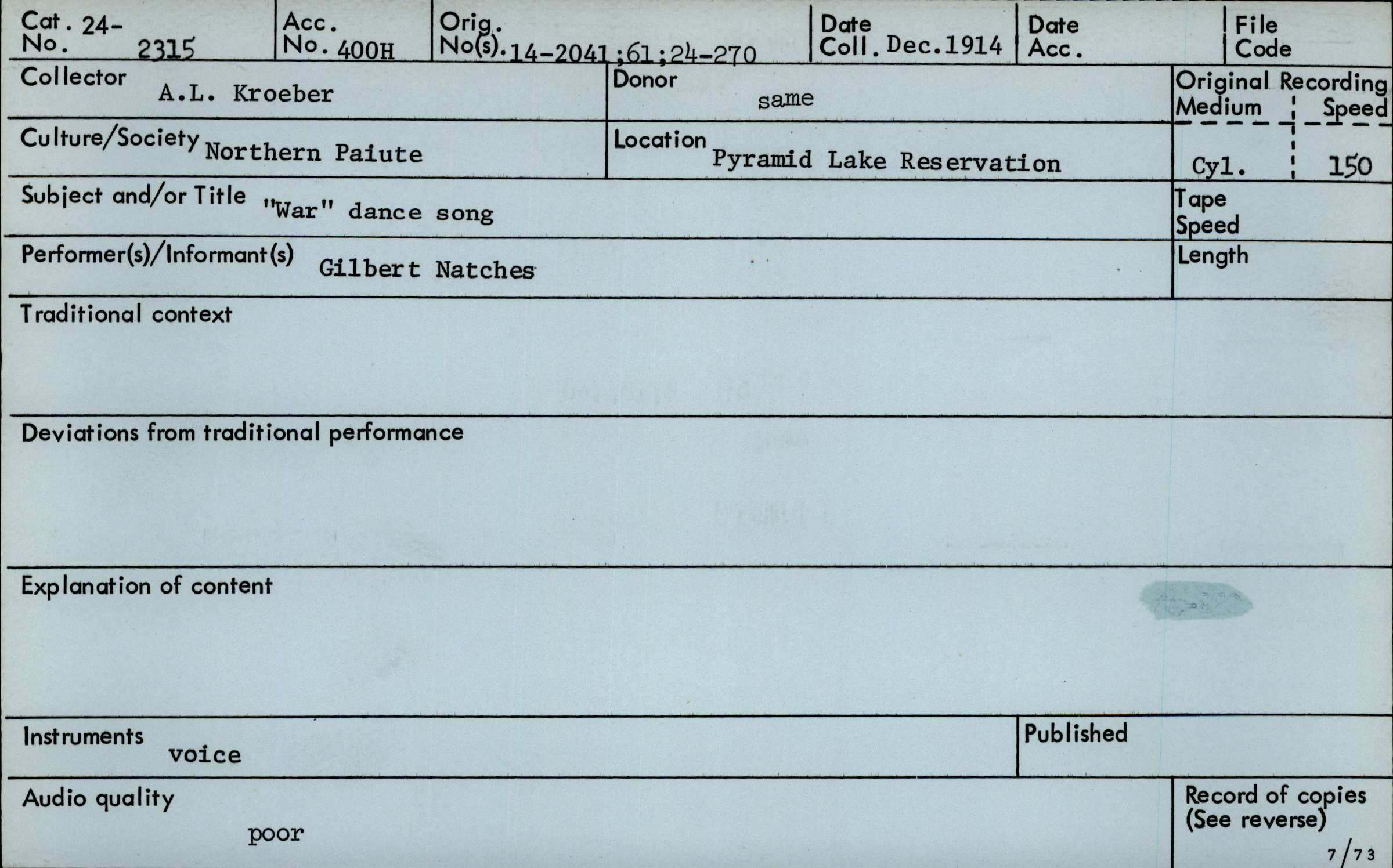 Cat. No. 24-2315

Acc. No. 400H

Orig. No(s). 14-2041;61;24-270

Date Coll. Dec.1914

Date Acc.

File Code

Collector A.L. Kroeber

Donor same

Original Recording Medium Cyl. Speed 150

Culture/Society Northern Paiute

Location Pyramid Lake Reservation

Subject and/or Title "War" dance song

Tape Speed

Performer(s)/Informant(s) Gilbert Natches

Length

Traditional context

Deviations from traditional performance

Explanation of content

Instruments voice

Published

Audio quality poor

Record of copies (See reverse)

7/73